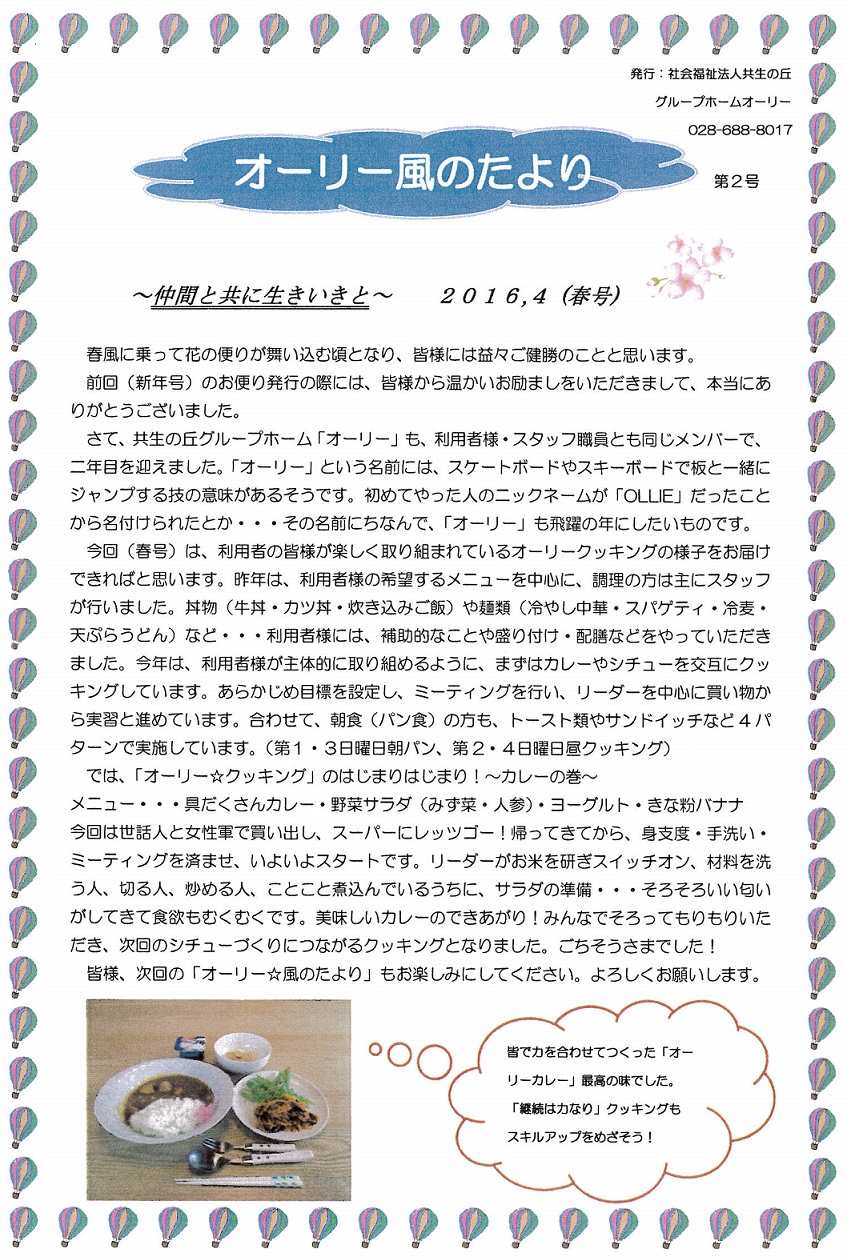 発行：社会福祉法人共生の丘
グループホームオーリー
028-688-8017

オーリー風のたより

第2号

～仲間と共に生きいきと～　２０１６,４（春号）

春風に乗って花の便りが舞い込む頃となり、皆様には益々ご健勝のことと思います。
前回（新年号）のお便り発行の際には、皆様から温かいお励ましをいただきまして、本当にありがとうございました。
さて、共生の丘グループホーム「オーリー」も、利用者様・スタッフ職員とも同じメンバーで、二年目を迎えました。「オーリー」という名前には、スケートボードやスキーボードで板と一緒にジャンプする技の意味があるそうです。初めてやった人のニックネームが「OLLIE」だったことから名付けられたとか・・・その名前にちなんで、「オーリー」も飛躍の年にしたいものです。
今回（春号）は、利用者の皆様が楽しく取り組まれているオーリークッキングの様子をお届けできればと思います。昨年は、利用者様の希望するメニューを中心に、調理の方は主にスタッフが行いました。丼物（牛丼・カツ丼・炊き込みご飯）や麺類（冷やし中華・スパゲティ・冷麦・天ぷらうどん）など・・・利用者様には、補助的なことや盛り付け・配膳などをやっていただきました。今年は、利用者様が主体的に取り組めるように、まずはカレーやシチューを交互にクッキングしています。あらかじめ目標を設定し、ミーティングを行い、リーダーを中心に買い物から実習と進めています。合わせて、朝食（パン食）の方も、トースト類やサンドイッチなど４パターンで実施しています。（第１・３日曜日朝パン、第２・４日曜日昼クッキング）
では、「オーリー☆クッキング」のはじまりはじまり！～カレーの巻～
メニュー・・・具だくさんカレー・野菜サラダ（みず菜・人参）・ヨーグルト・きな粉バナナ
今回は世話人と女性軍で買い出し、スーパーにレッツゴー！帰ってきてから、身支度・手洗い・ミーティングを済ませ、いよいよスタートです。リーダーがお米を研ぎスイッチオン、材料を洗う人、切る人、炒める人、ことこと煮込んでいるうちに、サラダの準備・・・そろそろいい匂いがしてきて食欲もむくむくです。美味しいカレーのできあがり！みんなでそろってもりもりいただき、次回のシチューづくりにつながるクッキングとなりました。ごちそうさまでした！
皆様、次回の「オーリー☆風のたより」もお楽しみにしてください。よろしくお願いします。

皆で力を合わせてつくった「オーリーカレー」最高の味でした。
「継続は力なり」クッキングもスキルアップをめざそう！